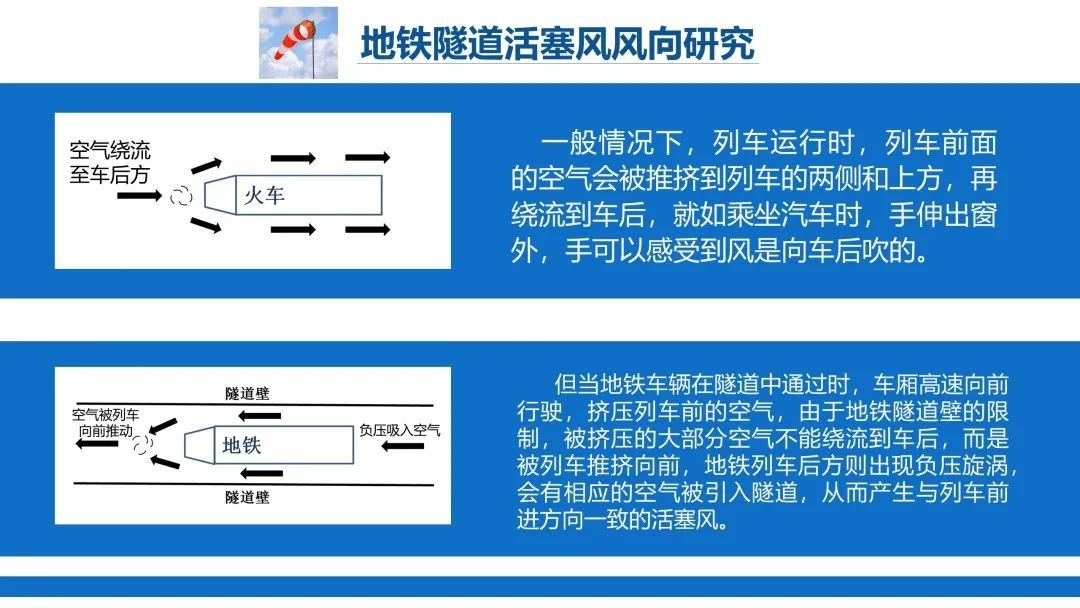 地铁隧道活塞风风向研究

空气绕流至车后方

火车

一般情况下，列车运行时，列车前面的空气会被推挤到列车的两侧和上方，再绕流到车后，就如乘坐汽车时，手伸出窗外，手可以感受到风是向车后吹的。

隧道壁

空气被列车向前推动

地铁

负压吸入空气

隧道壁

但当地铁车辆在隧道中通过时，车厢高速向前行驶，挤压列车前的空气，由于地铁隧道壁的限制，被挤压的大部分空气不能绕流到车后，而是被列车推挤向前，地铁列车后方则出现负压旋涡，会有相应的空气被引入隧道，从而产生与列车前进方向一致的活塞风。